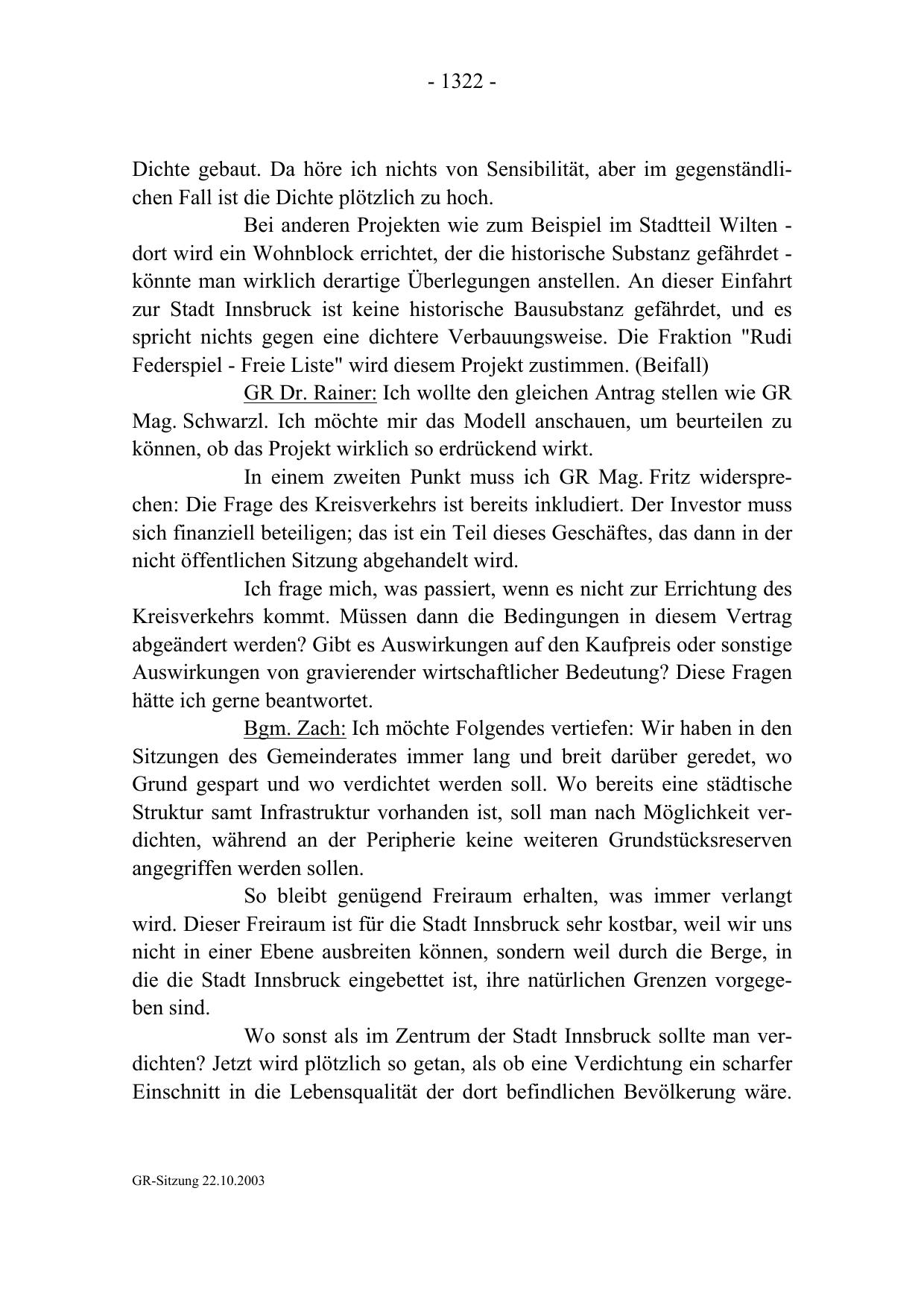 - 1322 -

Dichte gebaut. Da höre ich nichts von Sensibilität, aber im gegenständlichen Fall ist die Dichte plötzlich zu hoch.

Bei anderen Projekten wie zum Beispiel im Stadtteil Wilten - dort wird ein Wohnblock errichtet, der die historische Substanz gefährdet - könnte man wirklich derartige Überlegungen anstellen. An dieser Einfahrt zur Stadt Innsbruck ist keine historische Bausubstanz gefährdet, und es spricht nichts gegen eine dichtere Verbauungsweise. Die Fraktion "Rudi Federspiel - Freie Liste" wird diesem Projekt zustimmen. (Beifall)

GR Dr. Rainer: Ich wollte den gleichen Antrag stellen wie GR Mag. Schwarzl. Ich möchte mir das Modell anschauen, um beurteilen zu können, ob das Projekt wirklich so erdrückend wirkt.

In einem zweiten Punkt muss ich GR Mag. Fritz widersprechen: Die Frage des Kreisverkehrs ist bereits inkludiert. Der Investor muss sich finanziell beteiligen; das ist ein Teil dieses Geschäftes, das dann in der nicht öffentlichen Sitzung abgehandelt wird.

Ich frage mich, was passiert, wenn es nicht zur Errichtung des Kreisverkehrs kommt. Müssen dann die Bedingungen in diesem Vertrag abgeändert werden? Gibt es Auswirkungen auf den Kaufpreis oder sonstige Auswirkungen von gravierender wirtschaftlicher Bedeutung? Diese Fragen hätte ich gerne beantwortet.

Bgm. Zach: Ich möchte Folgendes vertiefen: Wir haben in den Sitzungen des Gemeinderates immer lang und breit darüber geredet, wo Grund gespart und wo verdichtet werden soll. Wo bereits eine städtische Struktur samt Infrastruktur vorhanden ist, soll man nach Möglichkeit verdichten, während an der Peripherie keine weiteren Grundstücksreserven angegriffen werden sollen.

So bleibt genügend Freiraum erhalten, was immer verlangt wird. Dieser Freiraum ist für die Stadt Innsbruck sehr kostbar, weil wir uns nicht in einer Ebene ausbreiten können, sondern weil durch die Berge, in die die Stadt Innsbruck eingebettet ist, ihre natürlichen Grenzen vorgegeben sind.

Wo sonst als im Zentrum der Stadt Innsbruck sollte man verdichten? Jetzt wird plötzlich so getan, als ob eine Verdichtung ein scharfer Einschnitt in die Lebensqualität der dort befindlichen Bevölkerung wäre.

GR-Sitzung 22.10.2003